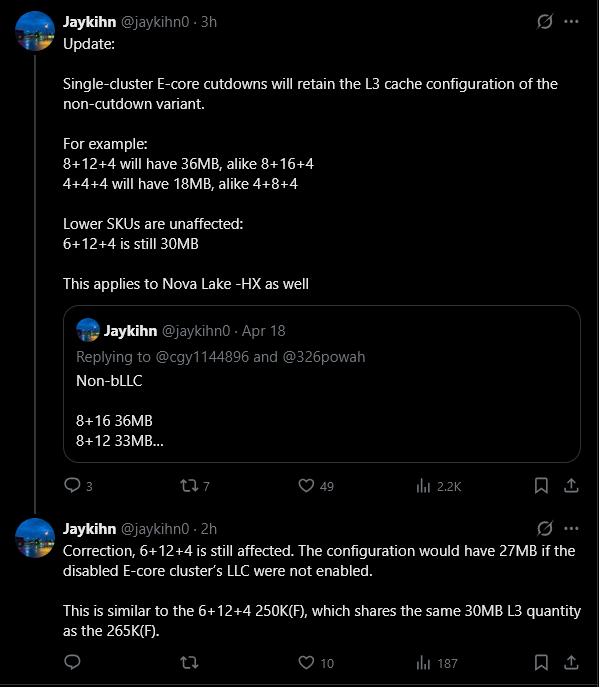 Jaykihn @jaykihn0 · 3h

Update:

Single-cluster E-core cutdowns will retain the L3 cache configuration of the non-cutdown variant.

For example:
8+12+4 will have 36MB, alike 8+16+4
4+4+4 will have 18MB, alike 4+8+4

Lower SKUs are unaffected:
6+12+4 is still 30MB

This applies to Nova Lake -HX as well

Jaykihn @jaykihn0 · Apr 18
Replying to @cgy1144896 and @326powah
Non-bLLC

8+16 36MB
8+12 33MB...

3 7 49 2.2K

Jaykihn @jaykihn0 · 2h

Correction, 6+12+4 is still affected. The configuration would have 27MB if the disabled E-core cluster's LLC were not enabled.

This is similar to the 6+12+4 250K(F), which shares the same 30MB L3 quantity as the 265K(F).

10 187